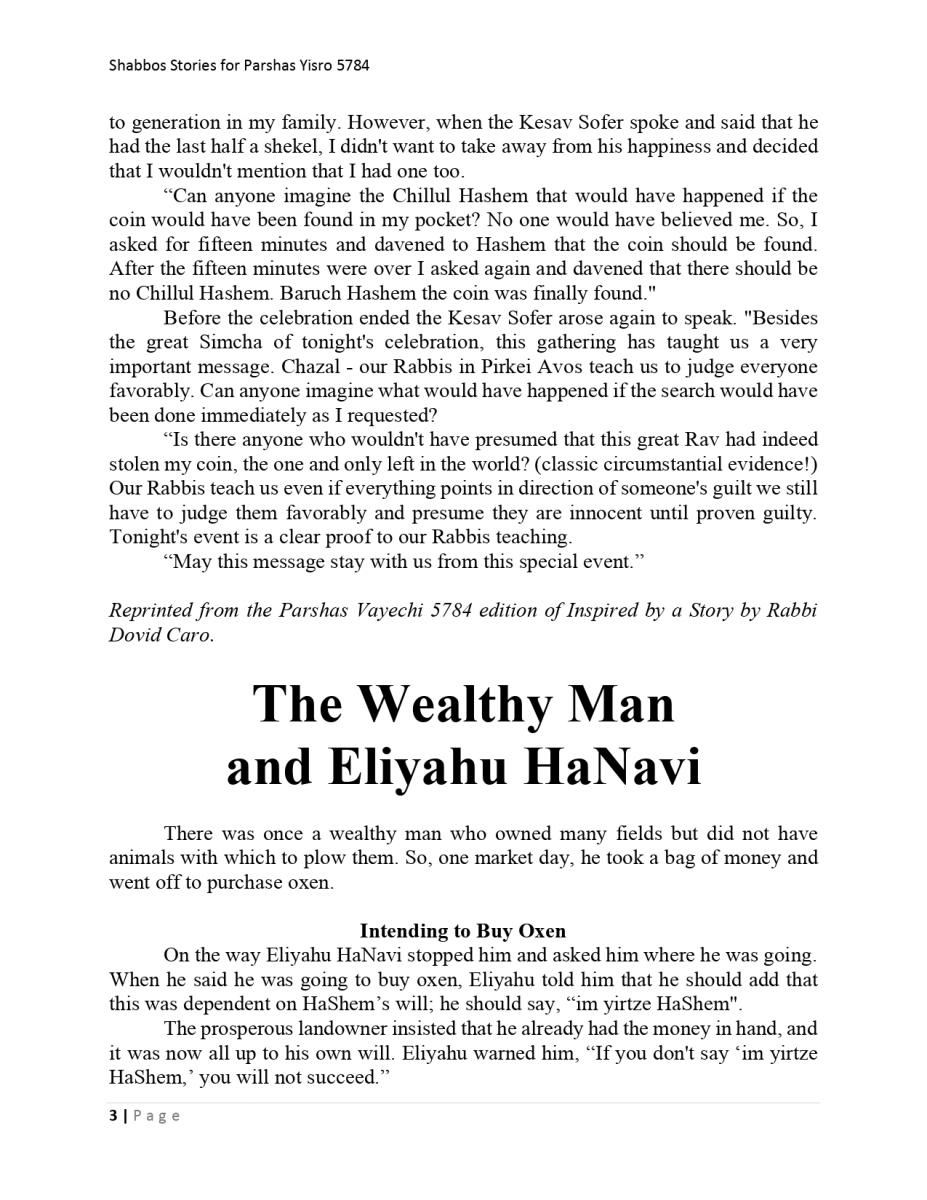 Shabbos Stories for Parshas Yisro 5784

to generation in my family. However, when the Kesav Sofer spoke and said that he had the last half a shekel, I didn't want to take away from his happiness and decided that I wouldn't mention that I had one too.

“Can anyone imagine the Chillul Hashem that would have happened if the coin would have been found in my pocket? No one would have believed me. So, I asked for fifteen minutes and davened to Hashem that the coin should be found. After the fifteen minutes were over I asked again and davened that there should be no Chillul Hashem. Baruch Hashem the coin was finally found."

Before the celebration ended the Kesav Sofer arose again to speak. "Besides the great Simcha of tonight's celebration, this gathering has taught us a very important message. Chazal - our Rabbis in Pirkei Avos teach us to judge everyone favorably. Can anyone imagine what would have happened if the search would have been done immediately as I requested?

“Is there anyone who wouldn't have presumed that this great Rav had indeed stolen my coin, the one and only left in the world? (classic circumstantial evidence!) Our Rabbis teach us even if everything points in direction of someone's guilt we still have to judge them favorably and presume they are innocent until proven guilty. Tonight's event is a clear proof to our Rabbis teaching.

“May this message stay with us from this special event.”

Reprinted from the Parshas Vayechi 5784 edition of Inspired by a Story by Rabbi Dovid Caro.

The Wealthy Man and Eliyahu HaNavi

There was once a wealthy man who owned many fields but did not have animals with which to plow them. So, one market day, he took a bag of money and went off to purchase oxen.

Intending to Buy Oxen

On the way Eliyahu HaNavi stopped him and asked him where he was going. When he said he was going to buy oxen, Eliyahu told him that he should add that this was dependent on HaShem’s will; he should say, “im yirtze HaShem".

The prosperous landowner insisted that he already had the money in hand, and it was now all up to his own will. Eliyahu warned him, “If you don't say ‘im yirtze HaShem,’ you will not succeed.”

3 | Page